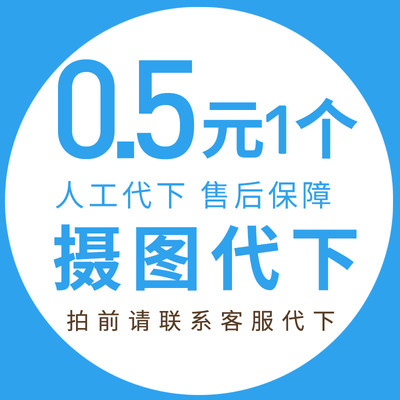 0.5元1个

人工代下 售后保障

摄图代下

拍前请联系客服代下